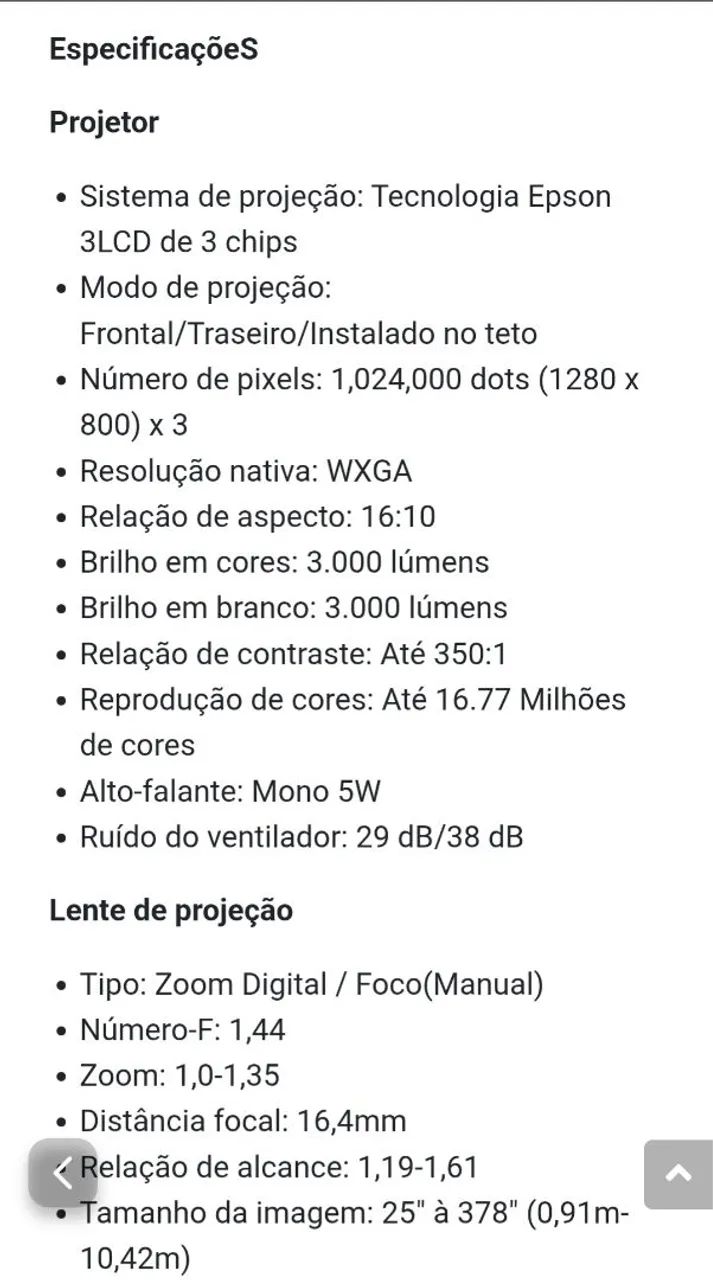 EspecificaçõeS

Projetor

- Sistema de projeção: Tecnologia Epson 3LCD de 3 chips
- Modo de projeção: Frontal/Traseiro/Instalado no teto
- Número de pixels: 1,024,000 dots (1280 x 800) x 3
- Resolução nativa: WXGA
- Relação de aspecto: 16:10
- Brilho em cores: 3.000 lúmens
- Brilho em branco: 3.000 lúmens
- Relação de contraste: Até 350:1
- Reprodução de cores: Até 16.77 Milhões de cores
- Alto-falante: Mono 5W
- Ruído do ventilador: 29 dB/38 dB

Lente de projeção

- Tipo: Zoom Digital / Foco(Manual)
- Número-F: 1,44
- Zoom: 1,0-1,35
- Distância focal: 16,4mm
- Relação de alcance: 1,19-1,61
- Tamanho da imagem: 25" à 378" (0,91m-10,42m)